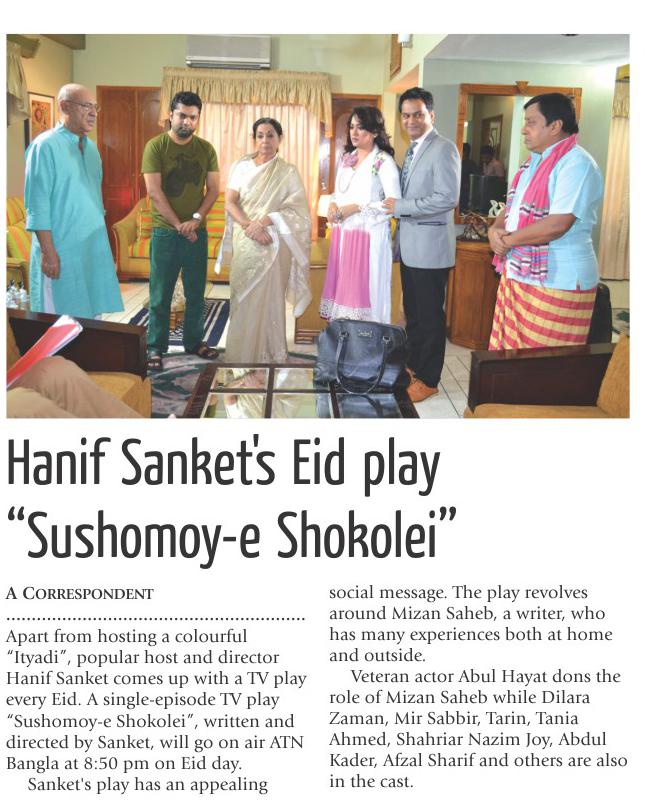 Hanif Sanket's Eid play "Sushomoy-e Shokolei"

A CORRESPONDENT

Apart from hosting a colourful "Ityadi", popular host and director Hanif Sanket comes up with a TV play every Eid. A single-episode TV play "Sushomoy-e Shokolei", written and directed by Sanket, will go on air ATN Bangla at 8:50 pm on Eid day.

Sanket's play has an appealing social message. The play revolves around Mizan Saheb, a writer, who has many experiences both at home and outside.

Veteran actor Abul Hayat dons the role of Mizan Saheb while Dilara Zaman, Mir Sabbir, Tarin, Tania Ahmed, Shahriar Nazim Joy, Abdul Kader, Afzal Sharif and others are also in the cast.